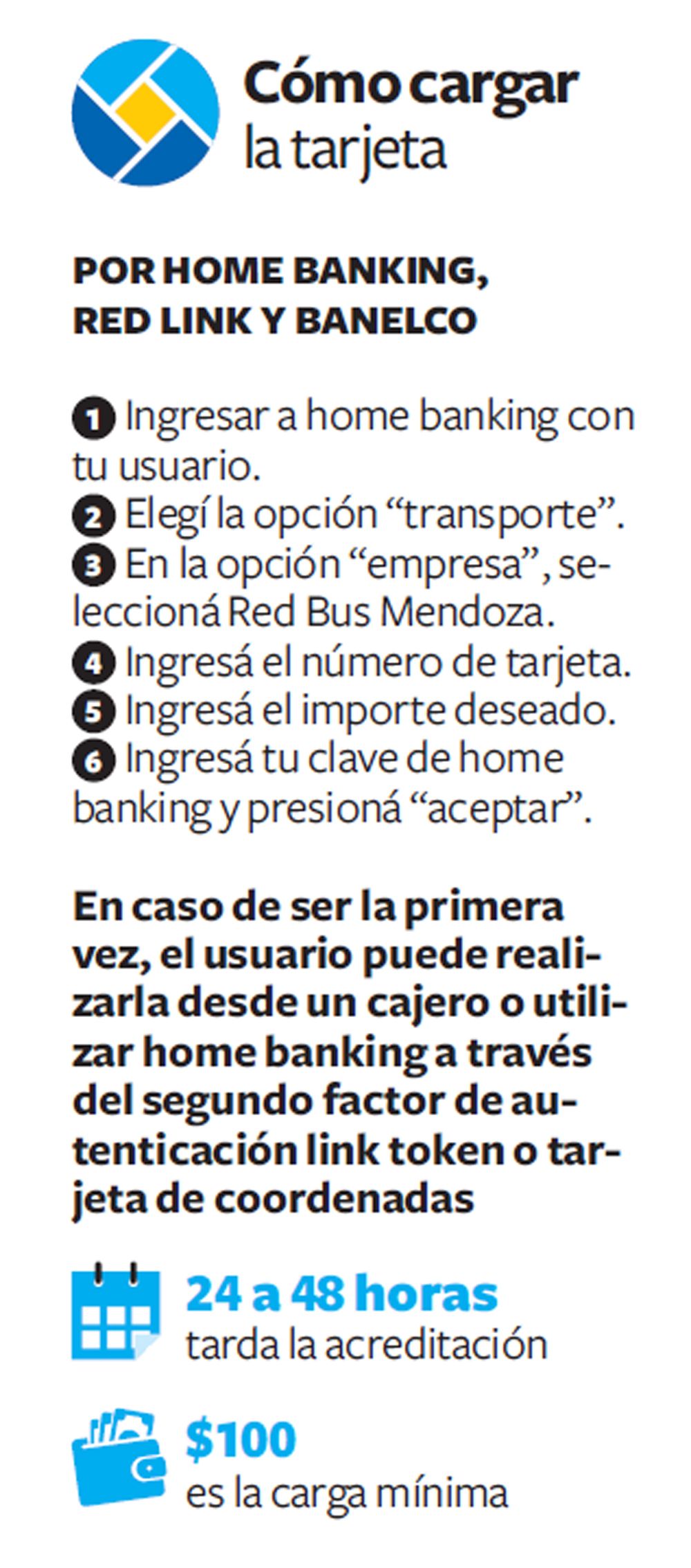 Cómo cargar
la tarjeta

POR HOME BANKING,
RED LINK Y BANELCO

1 Ingresar a home banking con tu usuario.
2 Elegí la opción "transporte".
3 En la opción "empresa", seleccioná Red Bus Mendoza.
4 Ingresá el número de tarjeta.
5 Ingresá el importe deseado.
6 Ingresá tu clave de home banking y presioná "aceptar".

En caso de ser la primera vez, el usuario puede realizarla desde un cajero o utilizar home banking a través del segundo factor de autenticación link token o tarjeta de coordenadas

24 a 48 horas
tarda la acreditación

$100
es la carga mínima